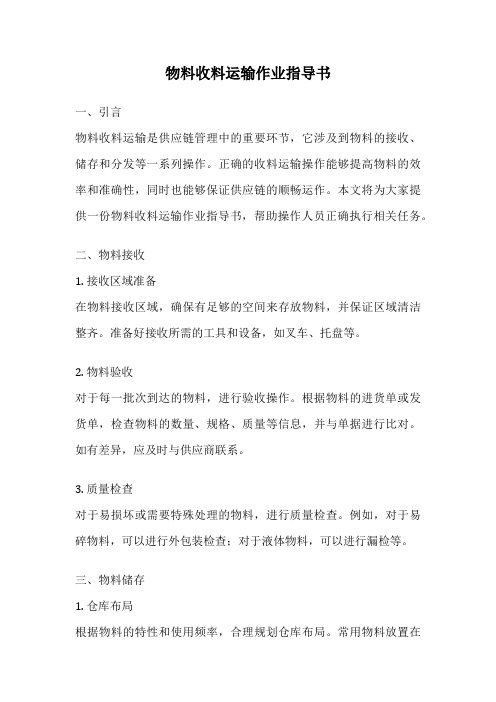 物料收料运输作业指导书

一、引言

物料收料运输是供应链管理中的重要环节，它涉及到物料的接收、储存和分发等一系列操作。正确的收料运输操作能够提高物料的效率和准确性，同时也能够保证供应链的顺畅运作。本文将为大家提供一份物料收料运输作业指导书，帮助操作人员正确执行相关任务。

二、物料接收

1. 接收区域准备

在物料接收区域，确保有足够的空间来存放物料，并保证区域清洁整齐。准备好接收所需的工具和设备，如叉车、托盘等。

2. 物料验收

对于每一批次到达的物料，进行验收操作。根据物料的进货单或发货单，检查物料的数量、规格、质量等信息，并与单据进行比对。如有差异，应及时与供应商联系。

3. 质量检查

对于易损坏或需要特殊处理的物料，进行质量检查。例如，对于易碎物料，可以进行外包装检查；对于液体物料，可以进行漏检等。

三、物料储存

1. 仓库布局

根据物料的特性和使用频率，合理规划仓库布局。常用物料放置在